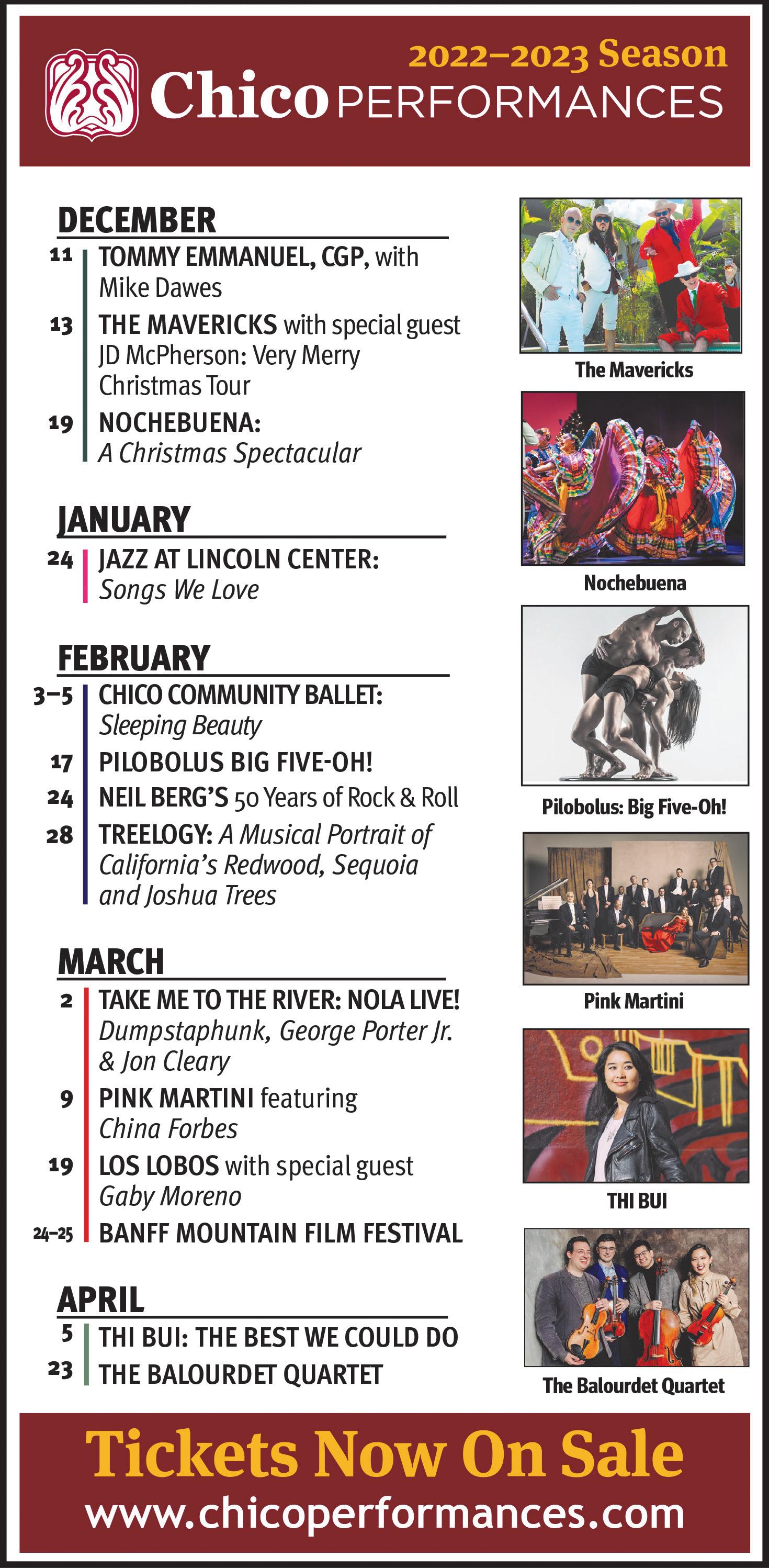 2022–2023 Season
Chico PERFORMANCES

DECEMBER
11 TOMMY EMMANUEL, CGP, with Mike Dawes
13 THE MAVERICKS with special guest JD McPherson: Very Merry Christmas Tour
19 NOCHEBUENA: A Christmas Spectacular

JANUARY
24 JAZZ AT LINCOLN CENTER: Songs We Love

FEBRUARY
3–5 CHICO COMMUNITY BALLET: Sleeping Beauty
17 PILOBOLUS BIG FIVE-OH!
24 NEIL BERG'S 50 Years of Rock & Roll
28 TREELOGY: A Musical Portrait of California's Redwood, Sequoia and Joshua Trees

MARCH
2 TAKE ME TO THE RIVER: NOLA LIVE! Dumpstaphunk, George Porter Jr. & Jon Cleary
9 PINK MARTINI featuring China Forbes
19 LOS LOBOS with special guest Gaby Moreno
24–25 BANFF MOUNTAIN FILM FESTIVAL

APRIL
5 THI BUI: THE BEST WE COULD DO
23 THE BALOURDET QUARTET

The Mavericks
Nochebuena
Pilobolus: Big Five-Oh!
Pink Martini
THI BUI
The Balourdet Quartet

Tickets Now On Sale
www.chicoperformances.com